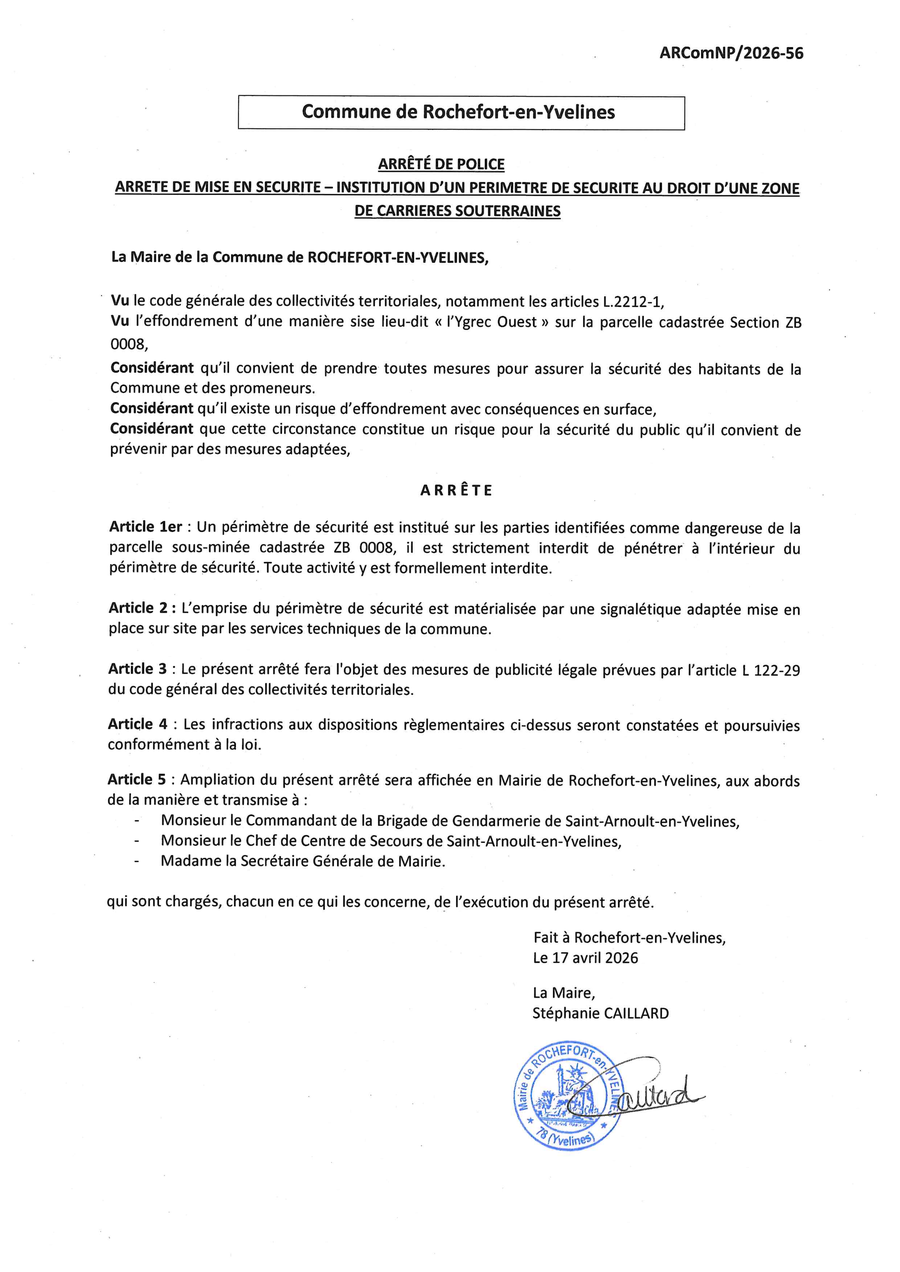 ARComNP/2026-56

Commune de Rochefort-en-Yvelines

ARRÊTÉ DE POLICE
ARRETE DE MISE EN SECURITE – INSTITUTION D'UN PERIMETRE DE SECURITE AU DROIT D'UNE ZONE DE CARRIERES SOUTERRAINES

La Maire de la Commune de ROCHEFORT-EN-YVELINES,

Vu le code générale des collectivités territoriales, notamment les articles L.2212-1,
Vu l'effondrement d'une manière sise lieu-dit « l'Ygrec Ouest » sur la parcelle cadastrée Section ZB 0008,
Considérant qu'il convient de prendre toutes mesures pour assurer la sécurité des habitants de la Commune et des promeneurs.
Considérant qu'il existe un risque d'effondrement avec conséquences en surface,
Considérant que cette circonstance constitue un risque pour la sécurité du public qu'il convient de prévenir par des mesures adaptées,

ARRÊTE

Article 1er : Un périmètre de sécurité est institué sur les parties identifiées comme dangereuse de la parcelle sous-minée cadastrée ZB 0008, il est strictement interdit de pénétrer à l'intérieur du périmètre de sécurité. Toute activité y est formellement interdite.

Article 2 : L'emprise du périmètre de sécurité est matérialisée par une signalétique adaptée mise en place sur site par les services techniques de la commune.

Article 3 : Le présent arrêté fera l'objet des mesures de publicité légale prévues par l'article L 122-29 du code général des collectivités territoriales.

Article 4 : Les infractions aux dispositions règlementaires ci-dessus seront constatées et poursuivies conformément à la loi.

Article 5 : Ampliation du présent arrêté sera affichée en Mairie de Rochefort-en-Yvelines, aux abords de la manière et transmise à :
- Monsieur le Commandant de la Brigade de Gendarmerie de Saint-Arnoult-en-Yvelines,
- Monsieur le Chef de Centre de Secours de Saint-Arnoult-en-Yvelines,
- Madame la Secrétaire Générale de Mairie.

qui sont chargés, chacun en ce qui les concerne, de l'exécution du présent arrêté.

Fait à Rochefort-en-Yvelines,
Le 17 avril 2026

La Maire,
Stéphanie CAILLARD

Mairie de ROCHEFORT-en-YVELINES 78 (Yvelines)

Caillard